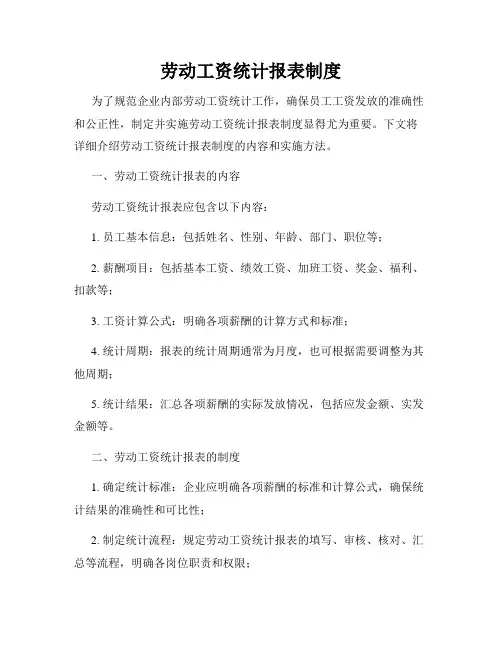 劳动工资统计报表制度

为了规范企业内部劳动工资统计工作，确保员工工资发放的准确性和公正性，制定并实施劳动工资统计报表制度显得尤为重要。下文将详细介绍劳动工资统计报表制度的内容和实施方法。

一、劳动工资统计报表的内容

劳动工资统计报表应包含以下内容：

1. 员工基本信息：包括姓名、性别、年龄、部门、职位等；

2. 薪酬项目：包括基本工资、绩效工资、加班工资、奖金、福利、扣款等；

3. 工资计算公式：明确各项薪酬的计算方式和标准；

4. 统计周期：报表的统计周期通常为月度，也可根据需要调整为其他周期；

5. 统计结果：汇总各项薪酬的实际发放情况，包括应发金额、实发金额等。

二、劳动工资统计报表的制度

1. 确定统计标准：企业应明确各项薪酬的标准和计算公式，确保统计结果的准确性和可比性；

2. 制定统计流程：规定劳动工资统计报表的填写、审核、核对、汇总等流程，明确各岗位职责和权限；